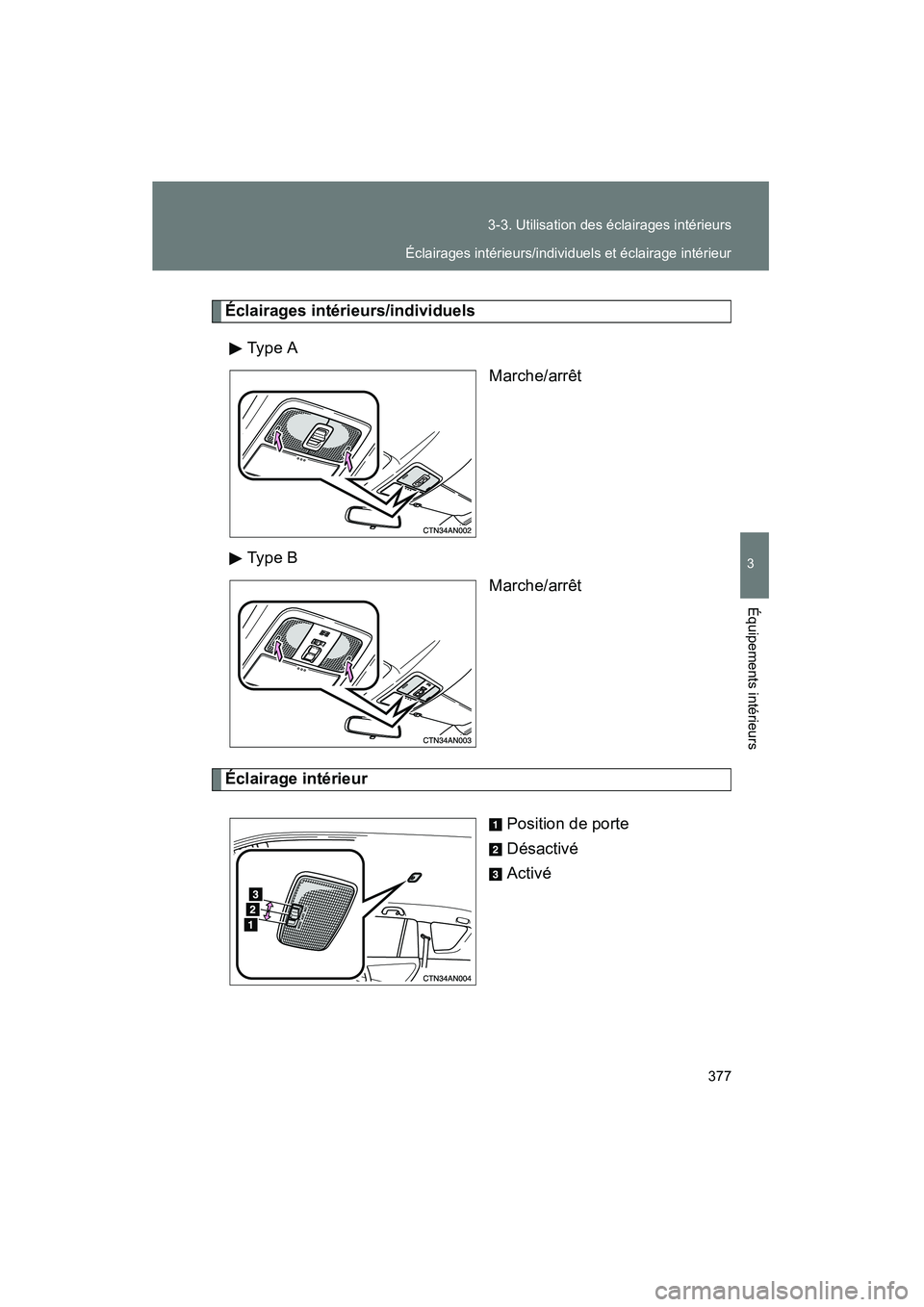 3-3. Utilisation des éclairages intérieurs

Éclairages intérieurs/individuels et éclairage intérieur

3

Équipements intérieurs

Éclairages intérieurs/individuels

▶ Type A

Marche/arrêt

CTN34AN002

▶ Type B

Marche/arrêt

CTN34AN003

Éclairage intérieur

1 Position de porte

2 Désactivé

3 Activé

3
2
1

CTN34AN004

377

carmanualsonline.info